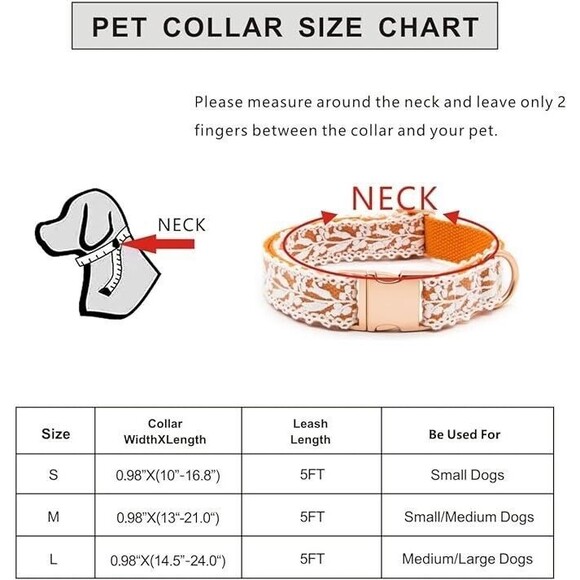 PET COLLAR SIZE CHART

Please measure around the neck and leave only 2 fingers between the collar and your pet.

NECK

NECK

| Size | Collar WidthXLength | Leash Length | Be Used For |
|---|---|---|---|
| S | 0.98"X(10"-16.8") | 5FT | Small Dogs |
| M | 0.98"X(13"-21.0") | 5FT | Small/Medium Dogs |
| L | 0.98"X(14.5"-24.0") | 5FT | Medium/Large Dogs |